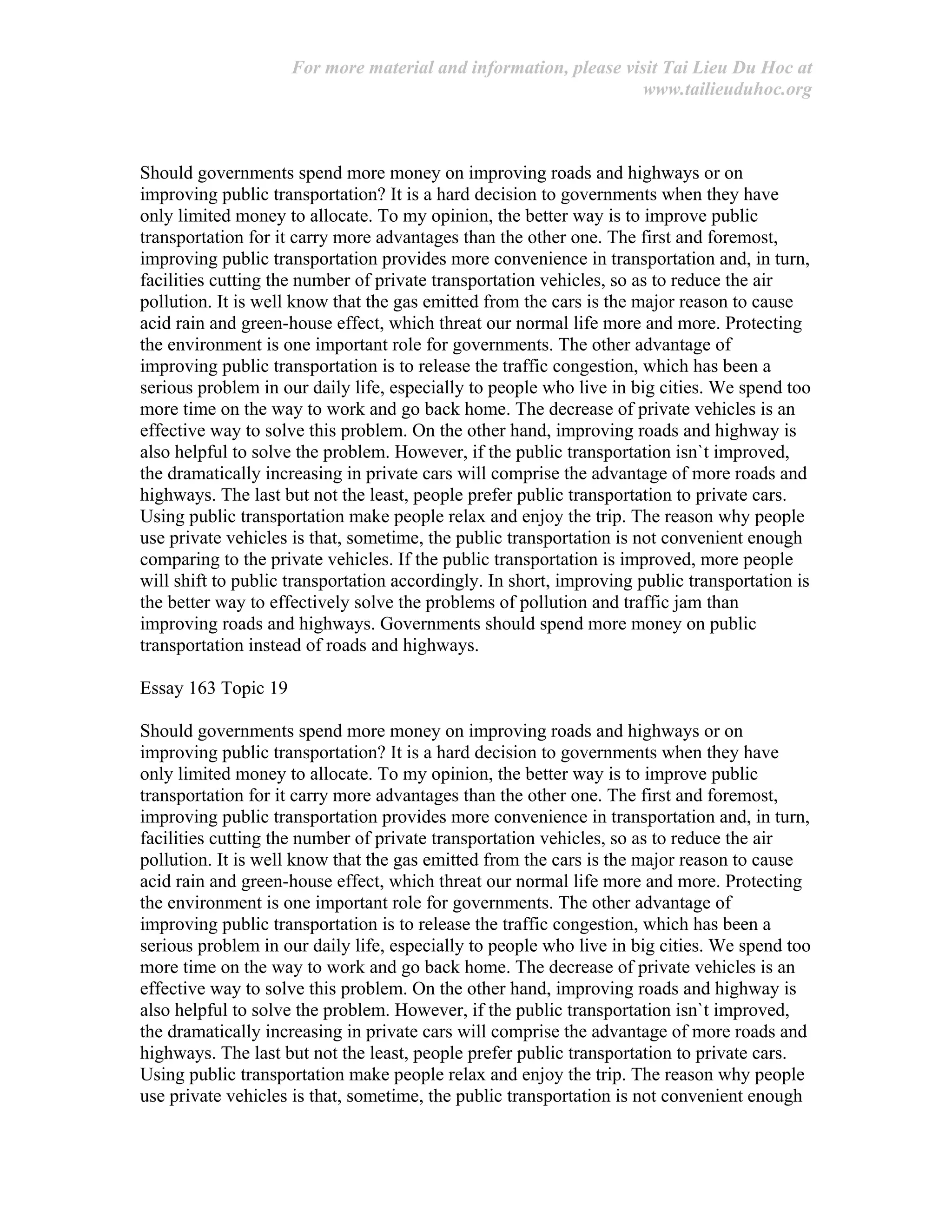 For more material and information, please visit Tai Lieu Du Hoc at www.tailieuduhoc.org

Should governments spend more money on improving roads and highways or on improving public transportation? It is a hard decision to governments when they have only limited money to allocate. To my opinion, the better way is to improve public transportation for it carry more advantages than the other one. The first and foremost, improving public transportation provides more convenience in transportation and, in turn, facilities cutting the number of private transportation vehicles, so as to reduce the air pollution. It is well know that the gas emitted from the cars is the major reason to cause acid rain and green-house effect, which threat our normal life more and more. Protecting the environment is one important role for governments. The other advantage of improving public transportation is to release the traffic congestion, which has been a serious problem in our daily life, especially to people who live in big cities. We spend too more time on the way to work and go back home. The decrease of private vehicles is an effective way to solve this problem. On the other hand, improving roads and highway is also helpful to solve the problem. However, if the public transportation isn`t improved, the dramatically increasing in private cars will comprise the advantage of more roads and highways. The last but not the least, people prefer public transportation to private cars. Using public transportation make people relax and enjoy the trip. The reason why people use private vehicles is that, sometime, the public transportation is not convenient enough comparing to the private vehicles. If the public transportation is improved, more people will shift to public transportation accordingly. In short, improving public transportation is the better way to effectively solve the problems of pollution and traffic jam than improving roads and highways. Governments should spend more money on public transportation instead of roads and highways.

Essay 163 Topic 19

Should governments spend more money on improving roads and highways or on improving public transportation? It is a hard decision to governments when they have only limited money to allocate. To my opinion, the better way is to improve public transportation for it carry more advantages than the other one. The first and foremost, improving public transportation provides more convenience in transportation and, in turn, facilities cutting the number of private transportation vehicles, so as to reduce the air pollution. It is well know that the gas emitted from the cars is the major reason to cause acid rain and green-house effect, which threat our normal life more and more. Protecting the environment is one important role for governments. The other advantage of improving public transportation is to release the traffic congestion, which has been a serious problem in our daily life, especially to people who live in big cities. We spend too more time on the way to work and go back home. The decrease of private vehicles is an effective way to solve this problem. On the other hand, improving roads and highway is also helpful to solve the problem. However, if the public transportation isn`t improved, the dramatically increasing in private cars will comprise the advantage of more roads and highways. The last but not the least, people prefer public transportation to private cars. Using public transportation make people relax and enjoy the trip. The reason why people use private vehicles is that, sometime, the public transportation is not convenient enough